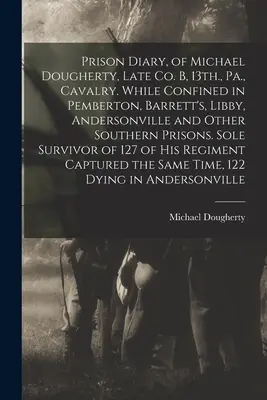 Prison Diary, of Michael Dougherty, Late Co. B, 13th., Pa., Cavalry. While Confined in Pemberton, Barrett's, Libby, Andersonville and Other Southern Prisons. Sole Survivor of 127 of His Regiment Captured the Same Time, 122 Dying in Andersonville

Michael Dougherty